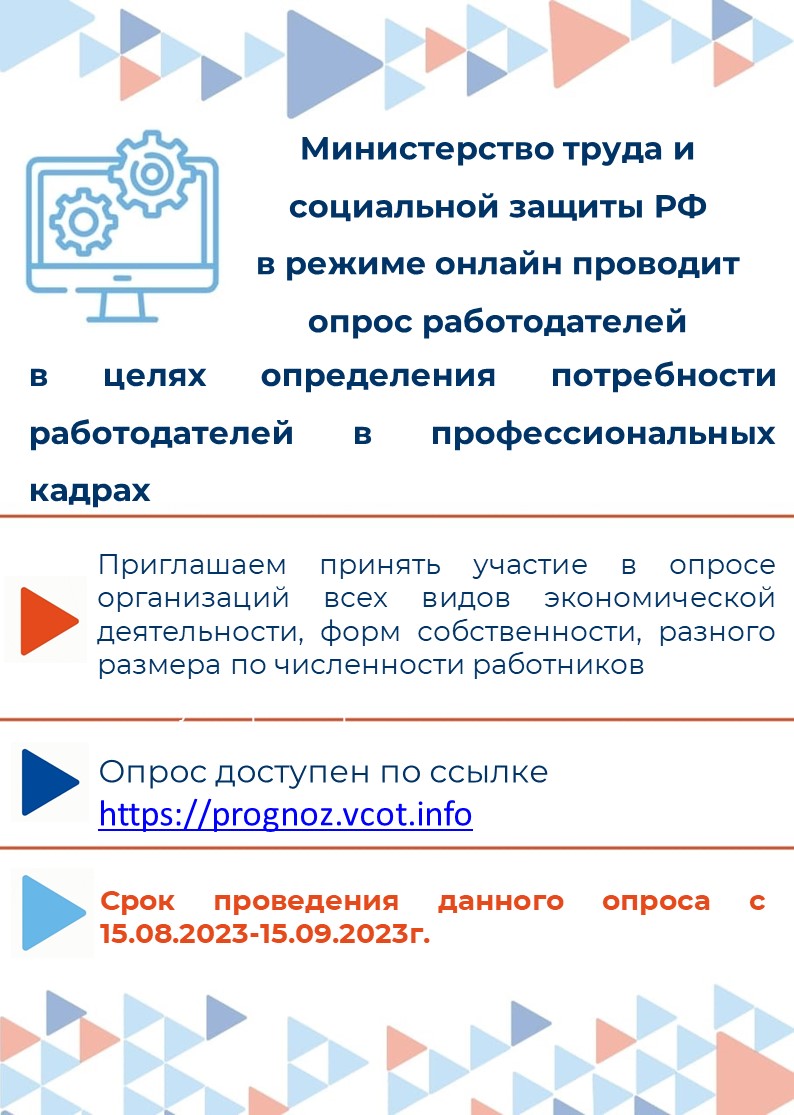 Министерство труда и социальной защиты РФ в режиме онлайн проводит опрос работодателей в целях определения потребности работодателей в профессиональных кадрах

Приглашаем принять участие в опросе организаций всех видов экономической деятельности, форм собственности, разного размера по численности работников

Опрос доступен по ссылке https://prognoz.vcot.info

Срок проведения данного опроса с 15.08.2023-15.09.2023г.